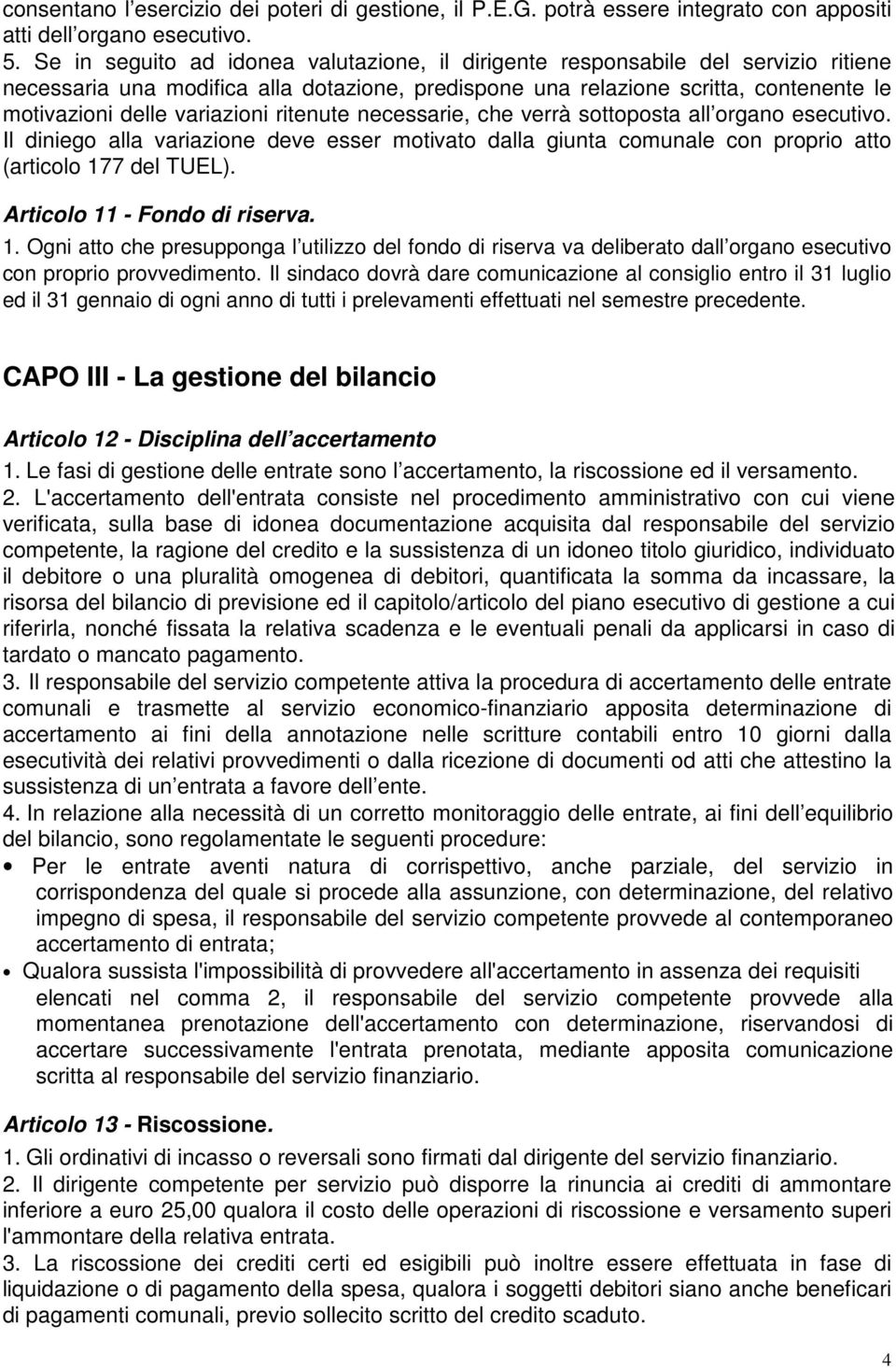 consentano l esercizio dei poteri di gestione, il P.E.G. potrà essere integrato con appositi atti dell organo esecutivo.
5. Se in seguito ad idonea valutazione, il dirigente responsabile del servizio ritiene necessaria una modifica alla dotazione, predispone una relazione scritta, contenente le motivazioni delle variazioni ritenute necessarie, che verrà sottoposta all organo esecutivo. Il diniego alla variazione deve esser motivato dalla giunta comunale con proprio atto (articolo 177 del TUEL).

Articolo 11 - Fondo di riserva.
1. Ogni atto che presupponga l utilizzo del fondo di riserva va deliberato dall organo esecutivo con proprio provvedimento. Il sindaco dovrà dare comunicazione al consiglio entro il 31 luglio ed il 31 gennaio di ogni anno di tutti i prelevamenti effettuati nel semestre precedente.

CAPO III - La gestione del bilancio

Articolo 12 - Disciplina dell accertamento
1. Le fasi di gestione delle entrate sono l accertamento, la riscossione ed il versamento.
2. L'accertamento dell'entrata consiste nel procedimento amministrativo con cui viene verificata, sulla base di idonea documentazione acquisita dal responsabile del servizio competente, la ragione del credito e la sussistenza di un idoneo titolo giuridico, individuato il debitore o una pluralità omogenea di debitori, quantificata la somma da incassare, la risorsa del bilancio di previsione ed il capitolo/articolo del piano esecutivo di gestione a cui riferirla, nonché fissata la relativa scadenza e le eventuali penali da applicarsi in caso di tardato o mancato pagamento.
3. Il responsabile del servizio competente attiva la procedura di accertamento delle entrate comunali e trasmette al servizio economico-finanziario apposita determinazione di accertamento ai fini della annotazione nelle scritture contabili entro 10 giorni dalla esecutività dei relativi provvedimenti o dalla ricezione di documenti od atti che attestino la sussistenza di un entrata a favore dell ente.
4. In relazione alla necessità di un corretto monitoraggio delle entrate, ai fini dell equilibrio del bilancio, sono regolamentate le seguenti procedure:
• Per le entrate aventi natura di corrispettivo, anche parziale, del servizio in corrispondenza del quale si procede alla assunzione, con determinazione, del relativo impegno di spesa, il responsabile del servizio competente provvede al contemporaneo accertamento di entrata;
• Qualora sussista l'impossibilità di provvedere all'accertamento in assenza dei requisiti elencati nel comma 2, il responsabile del servizio competente provvede alla momentanea prenotazione dell'accertamento con determinazione, riservandosi di accertare successivamente l'entrata prenotata, mediante apposita comunicazione scritta al responsabile del servizio finanziario.

Articolo 13 - Riscossione.
1. Gli ordinativi di incasso o reversali sono firmati dal dirigente del servizio finanziario.
2. Il dirigente competente per servizio può disporre la rinuncia ai crediti di ammontare inferiore a euro 25,00 qualora il costo delle operazioni di riscossione e versamento superi l'ammontare della relativa entrata.
3. La riscossione dei crediti certi ed esigibili può inoltre essere effettuata in fase di liquidazione o di pagamento della spesa, qualora i soggetti debitori siano anche beneficari di pagamenti comunali, previo sollecito scritto del credito scaduto.

4